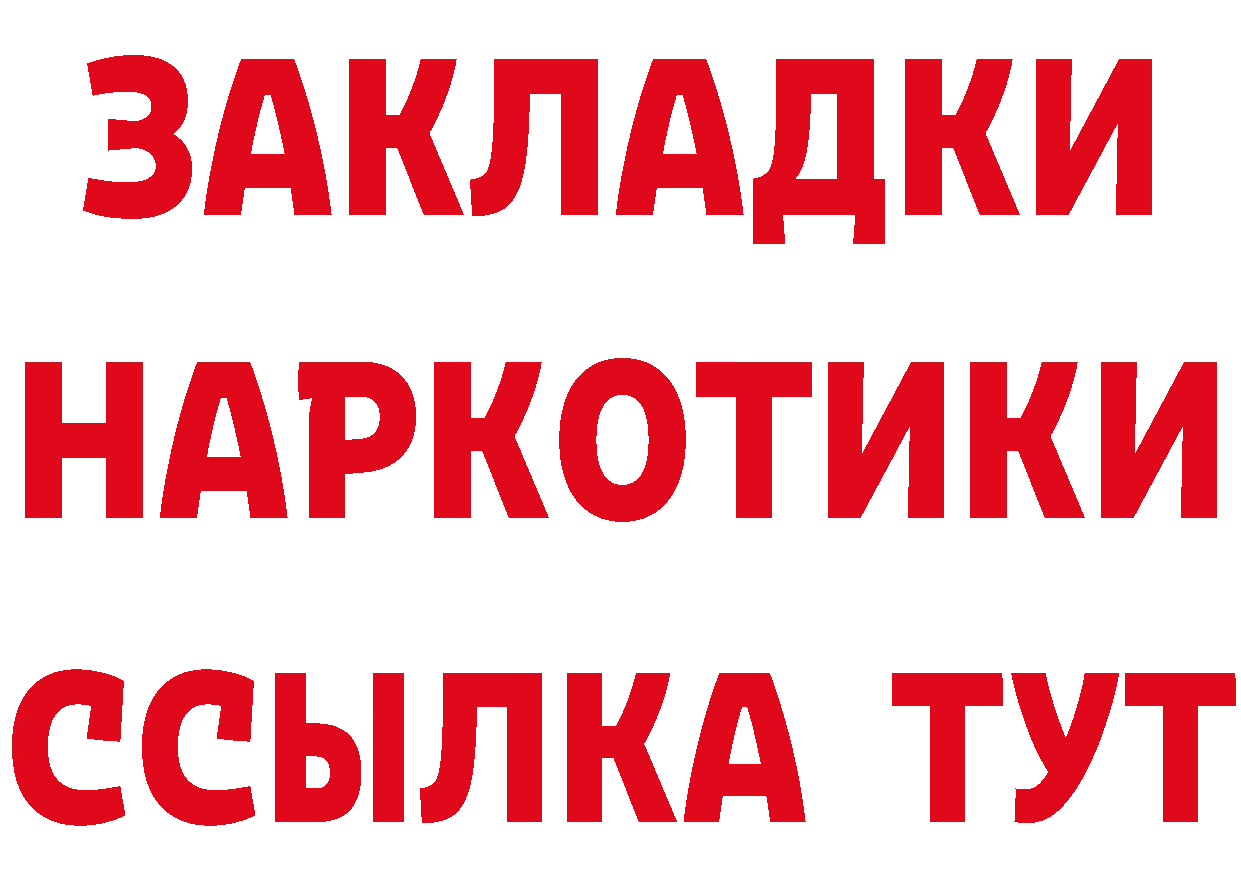 ЗАКЛАДКИ
НАРКОТИКИ
ССЫЛКА ТУТ